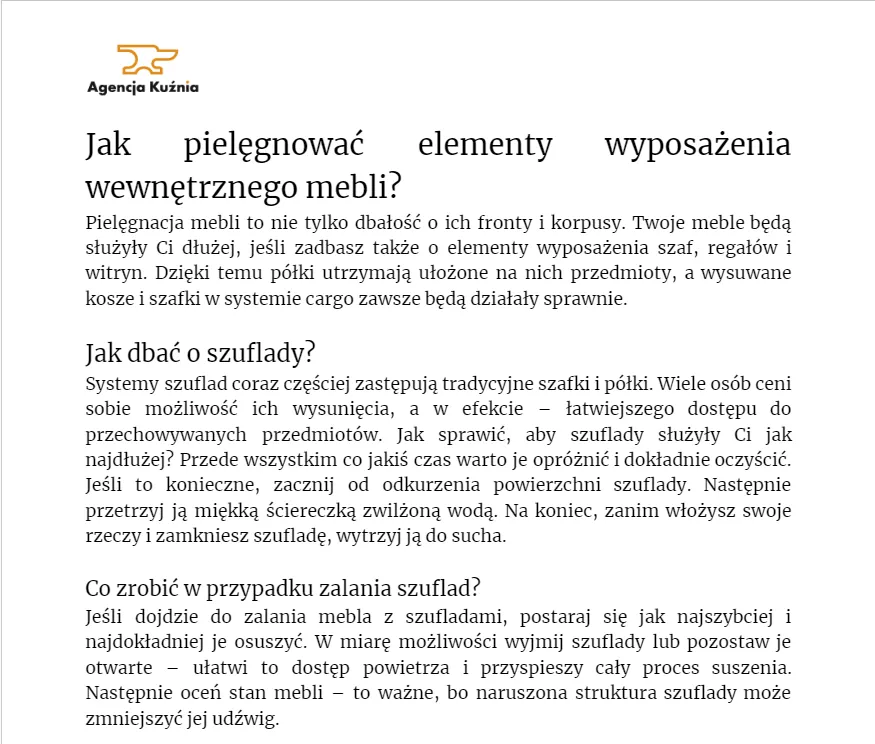 Agencja Kuźnia

Jak pielęgnować elementy wyposażenia wewnętrznego mebli?

Pielęgnacja mebli to nie tylko dbałość o ich fronty i korpusy. Twoje meble będą służyły Ci dłużej, jeśli zadbasz także o elementy wyposażenia szaf, regałów i witryn. Dzięki temu półki utrzymają ułożone na nich przedmioty, a wysuwane kosze i szafki w systemie cargo zawsze będą działały sprawnie.

Jak dbać o szuflady?

Systemy szuflad coraz częściej zastępują tradycyjne szafki i półki. Wiele osób ceni sobie możliwość ich wysunięcia, a w efekcie – łatwiejszego dostępu do przechowywanych przedmiotów. Jak sprawić, aby szuflady służyły Ci jak najdłużej? Przede wszystkim co jakiś czas warto je opróżnić i dokładnie oczyścić. Jeśli to konieczne, zacznij od odkurzenia powierzchni szuflady. Następnie przetrzyj ją miękką ściereczką zwilżoną wodą. Na koniec, zanim włożysz swoje rzeczy i zamkniesz szufladę, wytrzyj ją do sucha.

Co zrobić w przypadku zalania szuflad?

Jeśli dojdzie do zalania mebla z szufladami, postaraj się jak najszybciej i najdokładniej je osuszyć. W miarę możliwości wyjmij szuflady lub pozostaw je otwarte – ułatwi to dostęp powietrza i przyspieszy cały proces suszenia. Następnie oceń stan mebli – to ważne, bo naruszona struktura szuflady może zmniejszyć jej udźwig.